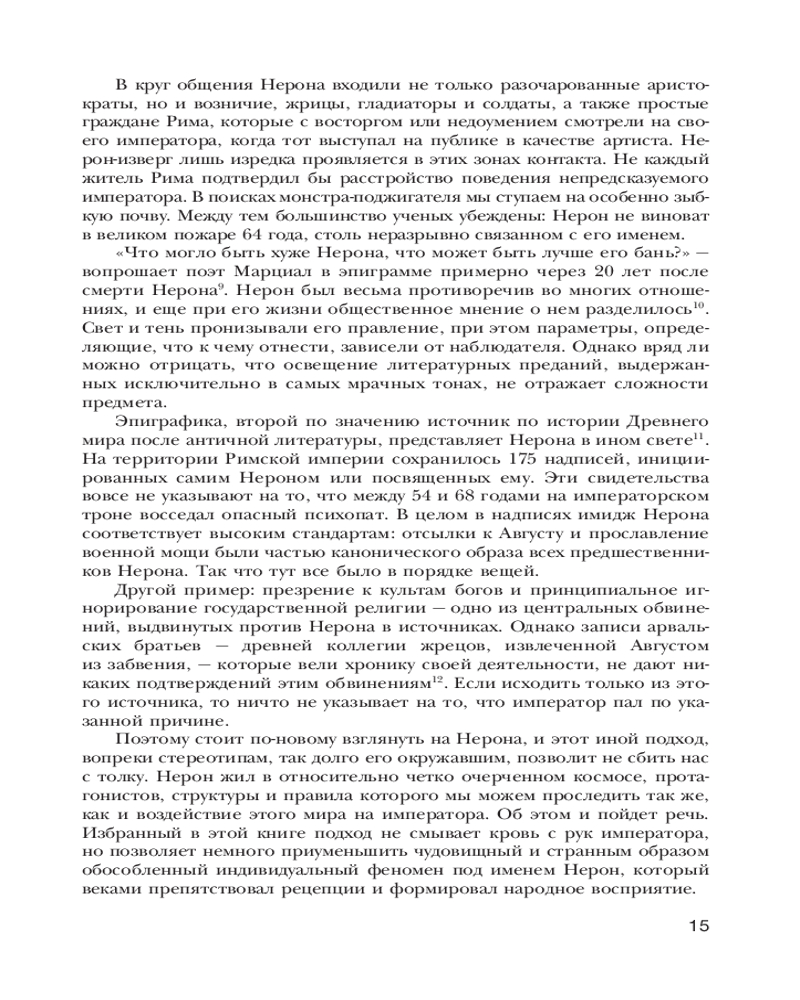 В круг общения Нерона входили не только разочарованные аристократы, но и возничие, жрицы, гладиаторы и солдаты, а также простые граждане Рима, которые с восторгом или недоумением смотрели на своего императора, когда тот выступал на публике в качестве артиста. Нерон-изверг лишь изредка проявляется в этих зонах контакта. Не каждый житель Рима подтвердил бы расстройство поведения непредсказуемого императора. В поисках монстра-поджигателя мы ступаем на особенно зыбкую почву. Между тем большинство ученых убеждены: Нерон не виноват в великом пожаре 64 года, столь неразрывно связанном с его именем.

«Что могло быть хуже Нерона, что может быть лучше его бань?» — вопрошает поэт Марциал в эпиграмме примерно через 20 лет после смерти Нерона$^{9}$. Нерон был весьма противоречив во многих отношениях, и еще при его жизни общественное мнение о нем разделилось$^{10}$. Свет и тень пронизывали его правление, при этом параметры, определяющие, что к чему отнести, зависели от наблюдателя. Однако вряд ли можно отрицать, что освещение литературных преданий, выдержанных исключительно в самых мрачных тонах, не отражает сложности предмета.

Эпиграфика, второй по значению источник по истории Древнего мира после античной литературы, представляет Нерона в ином свете$^{11}$. На территории Римской империи сохранилось 175 надписей, инициированных самим Нероном или посвященных ему. Эти свидетельства вовсе не указывают на то, что между 54 и 68 годами на императорском троне восседал опасный психопат. В целом в надписях имидж Нерона соответствует высоким стандартам: отсылки к Августу и прославление военной мощи были частью канонического образа всех предшественников Нерона. Так что тут все было в порядке вещей.

Другой пример: презрение к культам богов и принципиальное игнорирование государственной религии — одно из центральных обвинений, выдвинутых против Нерона в источниках. Однако записи арвальских братьев — древней коллегии жрецов, извлеченной Августом из забвения, — которые вели хронику своей деятельности, не дают никаких подтверждений этим обвинениям$^{12}$. Если исходить только из этого источника, то ничто не указывает на то, что император пал по указанной причине.

Поэтому стоит по-новому взглянуть на Нерона, и этот иной подход, вопреки стереотипам, так долго его окружавшим, позволит не сбить нас с толку. Нерон жил в относительно четко очерченном космосе, протагонистов, структуры и правила которого мы можем проследить так же, как и воздействие этого мира на императора. Об этом и пойдет речь. Избранный в этой книге подход не смывает кровь с рук императора, но позволяет немного приуменьшить чудовищный и странным образом обособленный индивидуальный феномен под именем Нерон, который веками препятствовал рецепции и формировал народное восприятие.

15